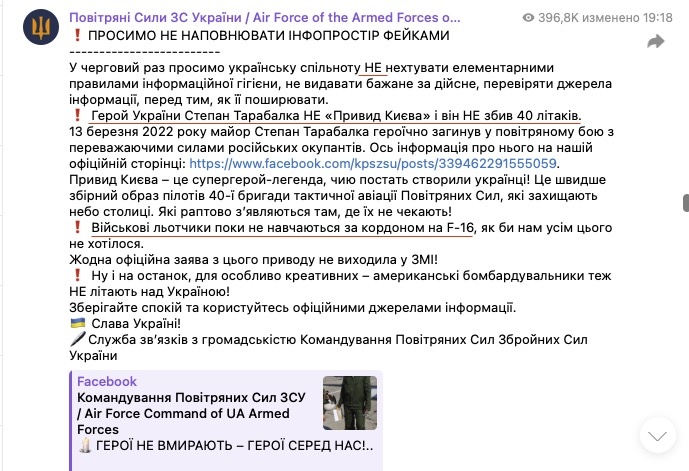 Повітряні Сили ЗС України / Air Force of the Armed Forces o...
396,8K изменено 19:18

❗ ПРОСИМО НЕ НАПОВНЮВАТИ ІНФОПРОСТІР ФЕЙКАМИ
-------------------------
У черговий раз просимо українську спільноту НЕ нехтувати елементарними правилами інформаційної гігієни, не видавати бажане за дійсне, перевіряти джерела інформації, перед тим, як її поширювати.
❗ Герой України Степан Тарабалка НЕ «Привид Києва» і він НЕ збив 40 літаків.
13 березня 2022 року майор Степан Тарабалка героїчно загинув у повітряному бою з переважаючими силами російських окупантів. Ось інформація про нього на нашій офіційній сторінці: https://www.facebook.com/kpszsu/posts/339462291555059.
Привид Києва – це супергерой-легенда, чию постать створили українці! Це швидше збірний образ пілотів 40-ї бригади тактичної авіації Повітряних Сил, які захищають небо столиці. Які раптово з'являються там, де їх не чекають!
❗ Військові льотчики поки не навчаються за кордоном на F-16, як би нам усім цього не хотілося.
Жодна офіційна заява з цього приводу не виходила у ЗМІ!
❗ Ну і на останок, для особливо креативних – американські бомбардувальники теж НЕ літають над Україною!
Зберігайте спокій та користуйтесь офіційними джерелами інформації.
🇺🇦 Слава Україні!
🖊 Служба зв'язків з громадськістю Командування Повітряних Сил Збройних Сил України

Facebook
Командування Повітряних Сил ЗСУ / Air Force Command of UA Armed Forces
🕯 ГЕРОЇ НЕ ВМИРАЮТЬ – ГЕРОЇ СЕРЕД НАС!..